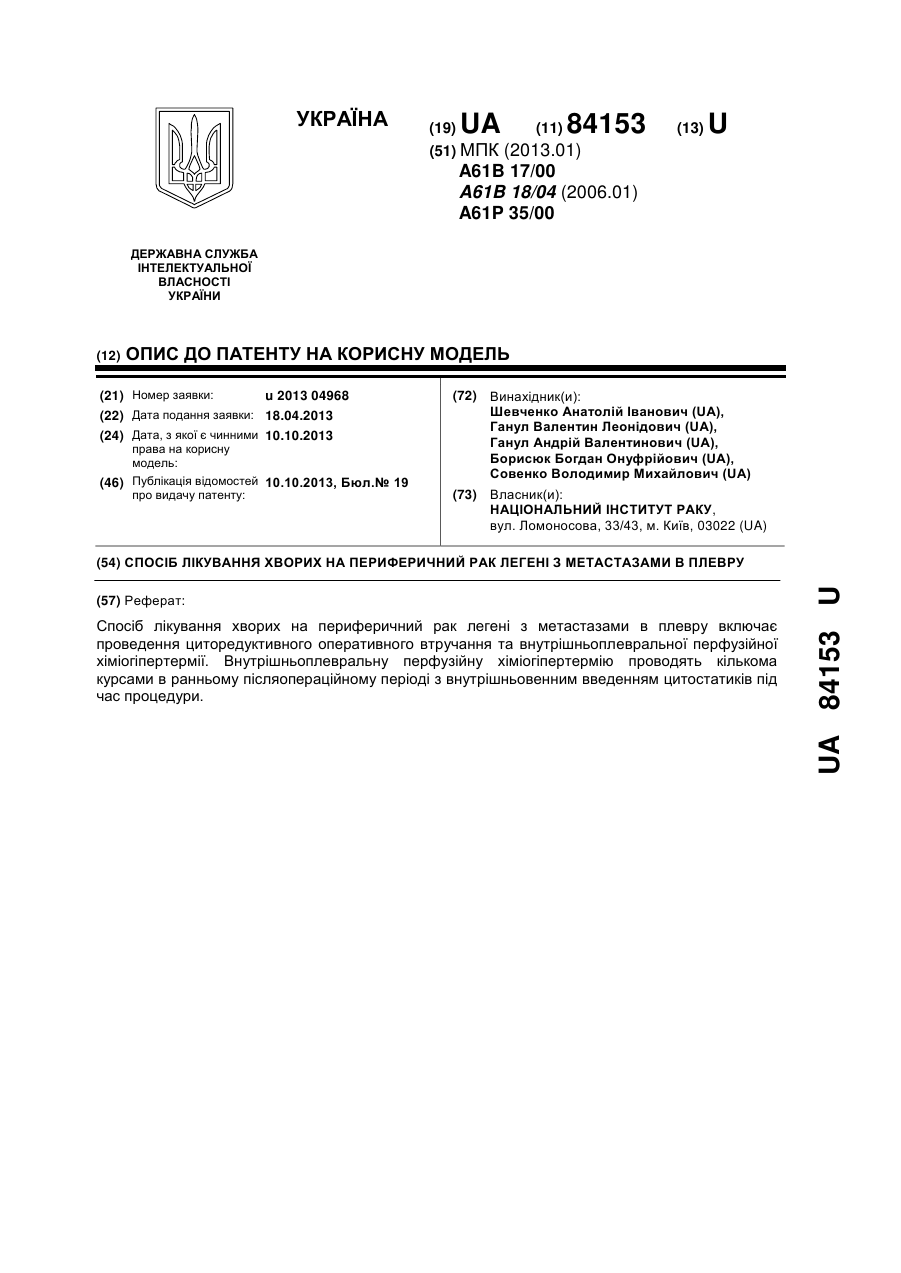 УКРАЇНА

(19) UA (11) 84153 (13) U

(51) МПК (2013.01)
A61B 17/00
A61B 18/04 (2006.01)
A61P 35/00

ДЕРЖАВНА СЛУЖБА ІНТЕЛЕКТУАЛЬНОЇ ВЛАСНОСТІ УКРАЇНИ

(12) ОПИС ДО ПАТЕНТУ НА КОРИСНУ МОДЕЛЬ

(21) Номер заявки: u 2013 04968
(22) Дата подання заявки: 18.04.2013
(24) Дата, з якої є чинними права на корисну модель: 10.10.2013
(46) Публікація відомостей про видачу патенту: 10.10.2013, Бюл.№ 19

(72) Винахідник(и):
Шевченко Анатолій Іванович (UA),
Ганул Валентин Леонідович (UA),
Ганул Андрій Валентинович (UA),
Борисюк Богдан Онуфрійович (UA),
Совенко Володимир Михайлович (UA)

(73) Власник(и):
НАЦІОНАЛЬНИЙ ІНСТИТУТ РАКУ,
вул. Ломоносова, 33/43, м. Київ, 03022 (UA)

(54) СПОСІБ ЛІКУВАННЯ ХВОРИХ НА ПЕРИФЕРИЧНИЙ РАК ЛЕГЕНІ З МЕТАСТАЗАМИ В ПЛЕВРУ

(57) Реферат:

Спосіб лікування хворих на периферичний рак легені з метастазами в плевру включає проведення циторедуктивного оперативного втручання та внутрішньоплевральної перфузійної хіміогіпертермії. Внутрішньоплевральну перфузійну хіміогіпертермію проводять кількома курсами в ранньому післяопераційному періоді з внутрішньовенним введенням цитостатиків під час процедури.

UA 84153 U